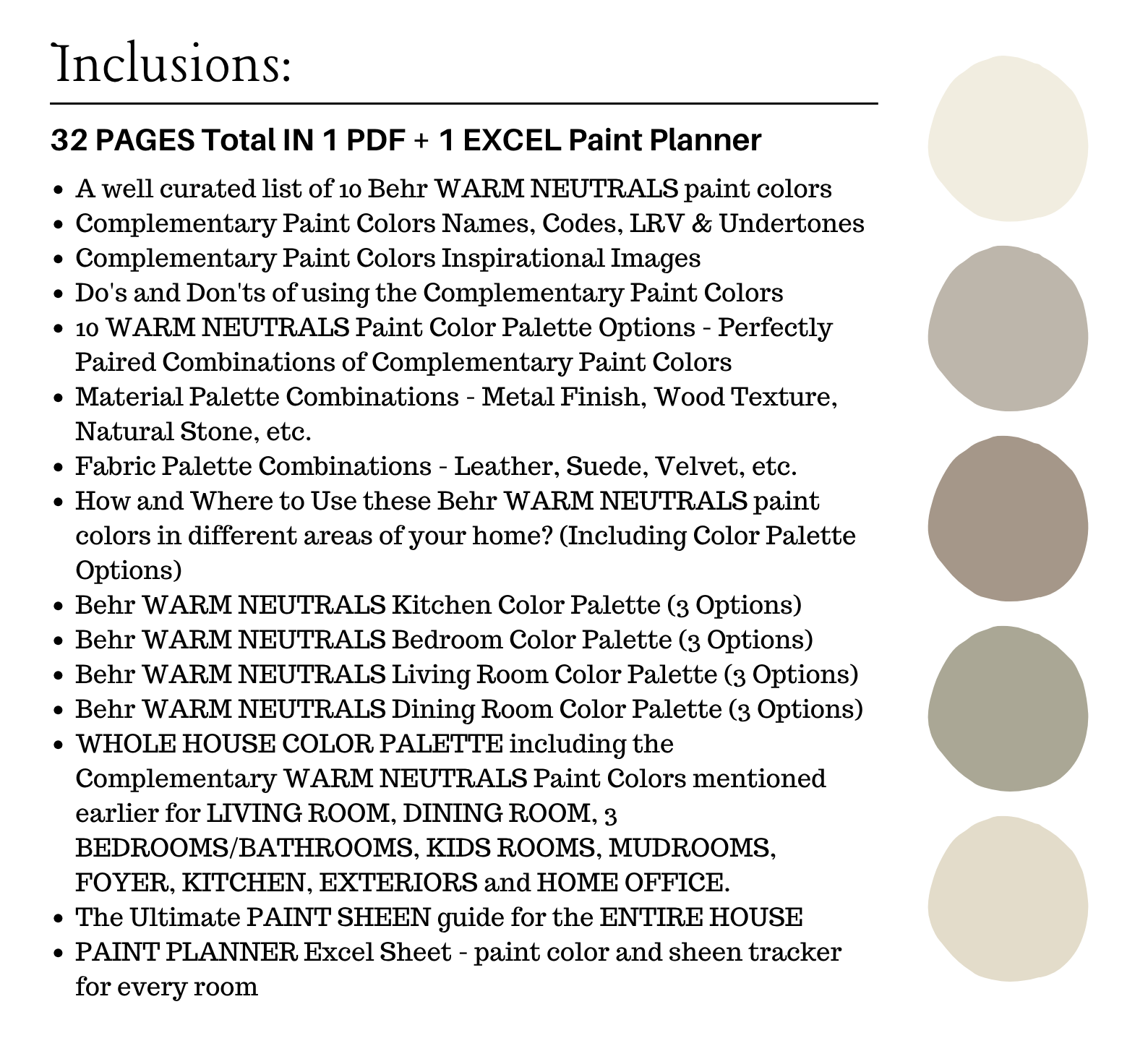 Inclusions:

32 PAGES Total IN 1 PDF + 1 EXCEL Paint Planner

• A well curated list of 10 Behr WARM NEUTRALS paint colors
• Complementary Paint Colors Names, Codes, LRV & Undertones
• Complementary Paint Colors Inspirational Images
• Do's and Don'ts of using the Complementary Paint Colors
• 10 WARM NEUTRALS Paint Color Palette Options - Perfectly Paired Combinations of Complementary Paint Colors
• Material Palette Combinations - Metal Finish, Wood Texture, Natural Stone, etc.
• Fabric Palette Combinations - Leather, Suede, Velvet, etc.
• How and Where to Use these Behr WARM NEUTRALS paint colors in different areas of your home? (Including Color Palette Options)
• Behr WARM NEUTRALS Kitchen Color Palette (3 Options)
• Behr WARM NEUTRALS Bedroom Color Palette (3 Options)
• Behr WARM NEUTRALS Living Room Color Palette (3 Options)
• Behr WARM NEUTRALS Dining Room Color Palette (3 Options)
• WHOLE HOUSE COLOR PALETTE including the Complementary WARM NEUTRALS Paint Colors mentioned earlier for LIVING ROOM, DINING ROOM, 3 BEDROOMS/BATHROOMS, KIDS ROOMS, MUDROOMS, FOYER, KITCHEN, EXTERIORS and HOME OFFICE.
• The Ultimate PAINT SHEEN guide for the ENTIRE HOUSE
• PAINT PLANNER Excel Sheet - paint color and sheen tracker for every room